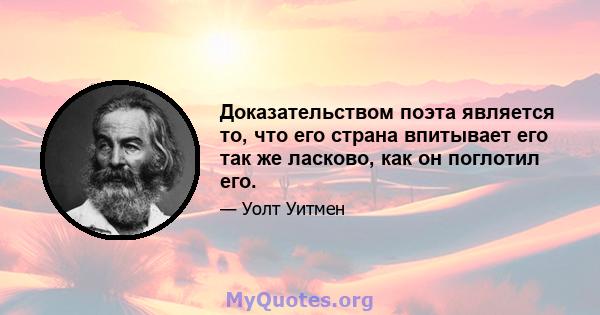 Доказательством поэта является то, что его страна впитывает его так же ласково, как он поглотил его.

— Уолт Уитмен

MyQuotes.org